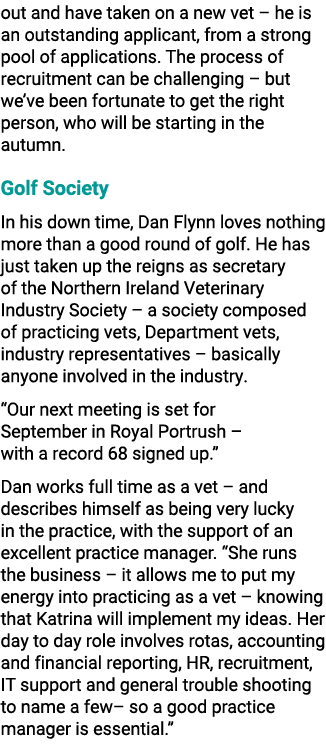 out and have taken on a new vet – he is an outstanding applicant, from a strong pool of applications. The process of recruitment can be challenging – but we've been fortunate to get the right person, who will be starting in the autumn.

Golf Society

In his down time, Dan Flynn loves nothing more than a good round of golf. He has just taken up the reigns as secretary of the Northern Ireland Veterinary Industry Society – a society composed of practicing vets, Department vets, industry representatives – basically anyone involved in the industry.

"Our next meeting is set for September in Royal Portrush – with a record 68 signed up."

Dan works full time as a vet – and describes himself as being very lucky in the practice, with the support of an excellent practice manager. "She runs the business – it allows me to put my energy into practicing as a vet – knowing that Katrina will implement my ideas. Her day to day role involves rotas, accounting and financial reporting, HR, recruitment, IT support and general trouble shooting to name a few– so a good practice manager is essential."